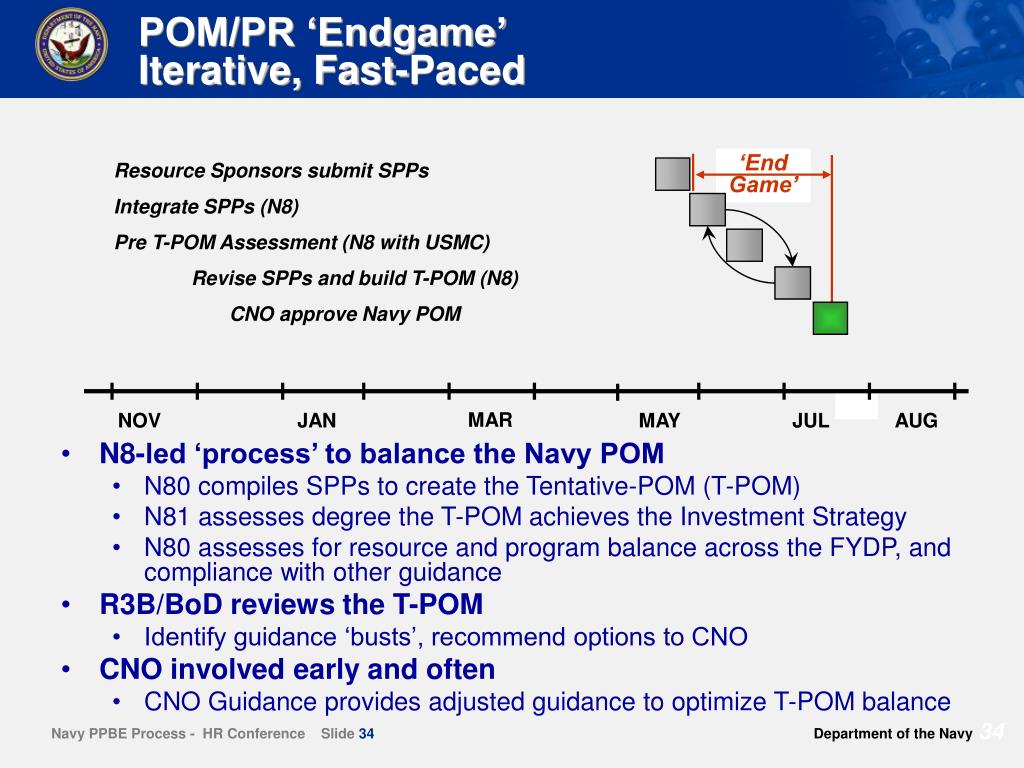 POM/PR 'Endgame'
Iterative, Fast-Paced

Resource Sponsors submit SPPs

Integrate SPPs (N8)

Pre T-POM Assessment (N8 with USMC)

Revise SPPs and build T-POM (N8)

CNO approve Navy POM

'End Game'

NOV
JAN
MAR
MAY
JUL
AUG

• N8-led 'process' to balance the Navy POM
• N80 compiles SPPs to create the Tentative-POM (T-POM)
• N81 assesses degree the T-POM achieves the Investment Strategy
• N80 assesses for resource and program balance across the FYDP, and compliance with other guidance
• R3B/BoD reviews the T-POM
• Identify guidance 'busts', recommend options to CNO
• CNO involved early and often
• CNO Guidance provides adjusted guidance to optimize T-POM balance

Navy PPBE Process - HR Conference Slide 34

Department of the Navy 34